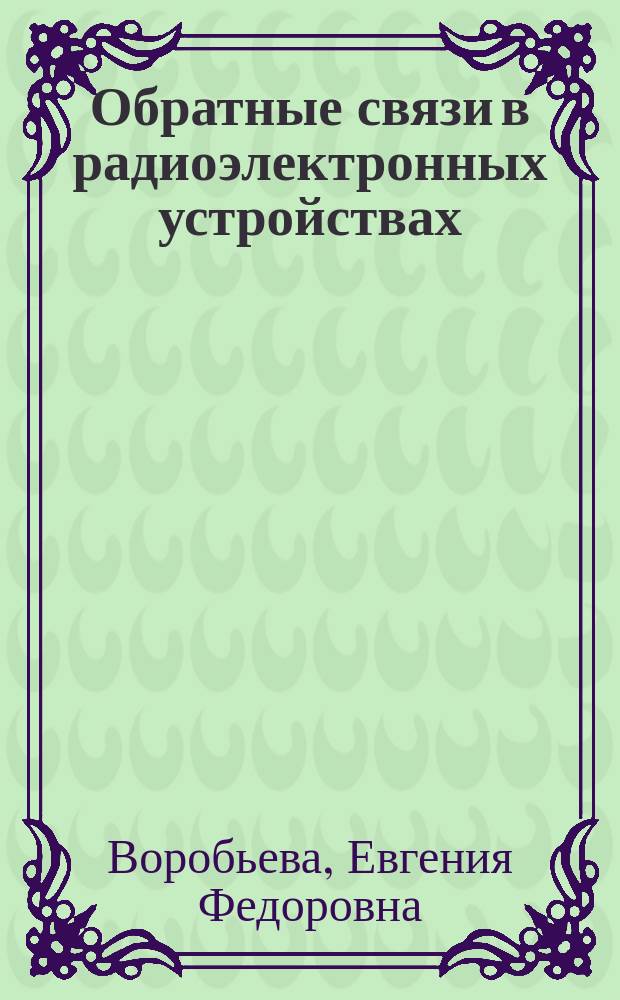 Обратные связи в радиоэлектронных устройствах

Воробьева, Евгения Федоровна